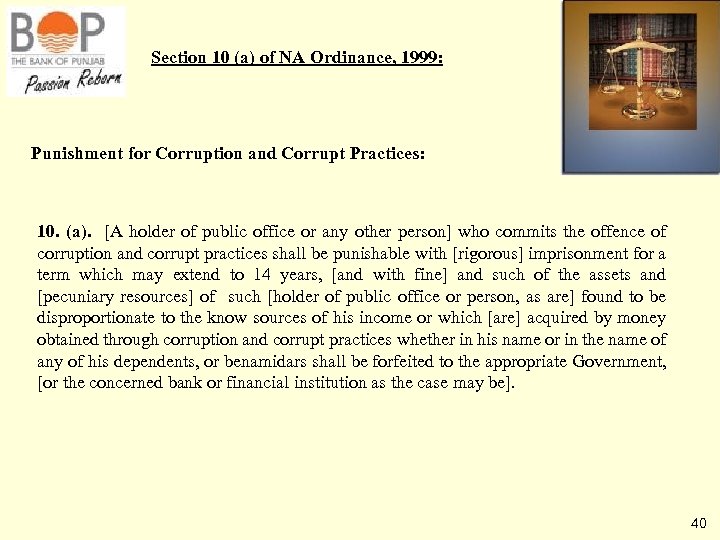 BOP
THE BANK OF PUNJAB
Passion Reborn

Section 10 (a) of NA Ordinance, 1999:

Punishment for Corruption and Corrupt Practices:

10. (a). [A holder of public office or any other person] who commits the offence of corruption and corrupt practices shall be punishable with [rigorous] imprisonment for a term which may extend to 14 years, [and with fine] and such of the assets and [pecuniary resources] of such [holder of public office or person, as are] found to be disproportionate to the know sources of his income or which [are] acquired by money obtained through corruption and corrupt practices whether in his name or in the name of any of his dependents, or benamidars shall be forfeited to the appropriate Government, [or the concerned bank or financial institution as the case may be].

40